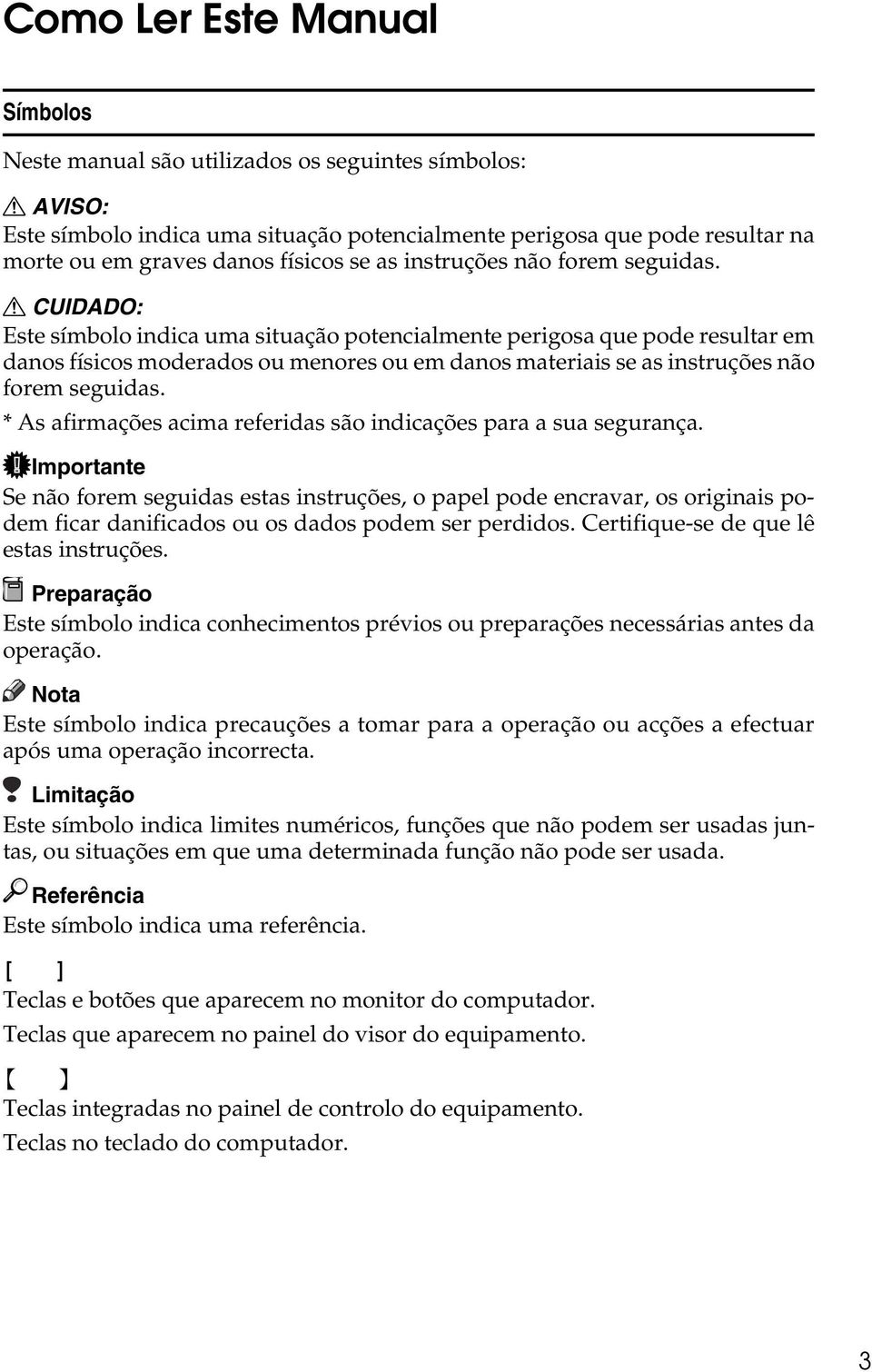 Como Ler Este Manual

Símbolos

Neste manual são utilizados os seguintes símbolos:

AVISO:
Este símbolo indica uma situação potencialmente perigosa que pode resultar na morte ou em graves danos físicos se as instruções não forem seguidas.

CUIDADO:
Este símbolo indica uma situação potencialmente perigosa que pode resultar em danos físicos moderados ou menores ou em danos materiais se as instruções não forem seguidas.

* As afirmações acima referidas são indicações para a sua segurança.

Importante
Se não forem seguidas estas instruções, o papel pode encravar, os originais podem ficar danificados ou os dados podem ser perdidos. Certifique-se de que lê estas instruções.

Preparação
Este símbolo indica conhecimentos prévios ou preparações necessárias antes da operação.

Nota
Este símbolo indica precauções a tomar para a operação ou acções a efectuar após uma operação incorrecta.

Limitação
Este símbolo indica limites numéricos, funções que não podem ser usadas juntas, ou situações em que uma determinada função não pode ser usada.

Referência
Este símbolo indica uma referência.

[ ]
Teclas e botões que aparecem no monitor do computador.
Teclas que aparecem no painel do visor do equipamento.

【 】
Teclas integradas no painel de controlo do equipamento.
Teclas no teclado do computador.

3